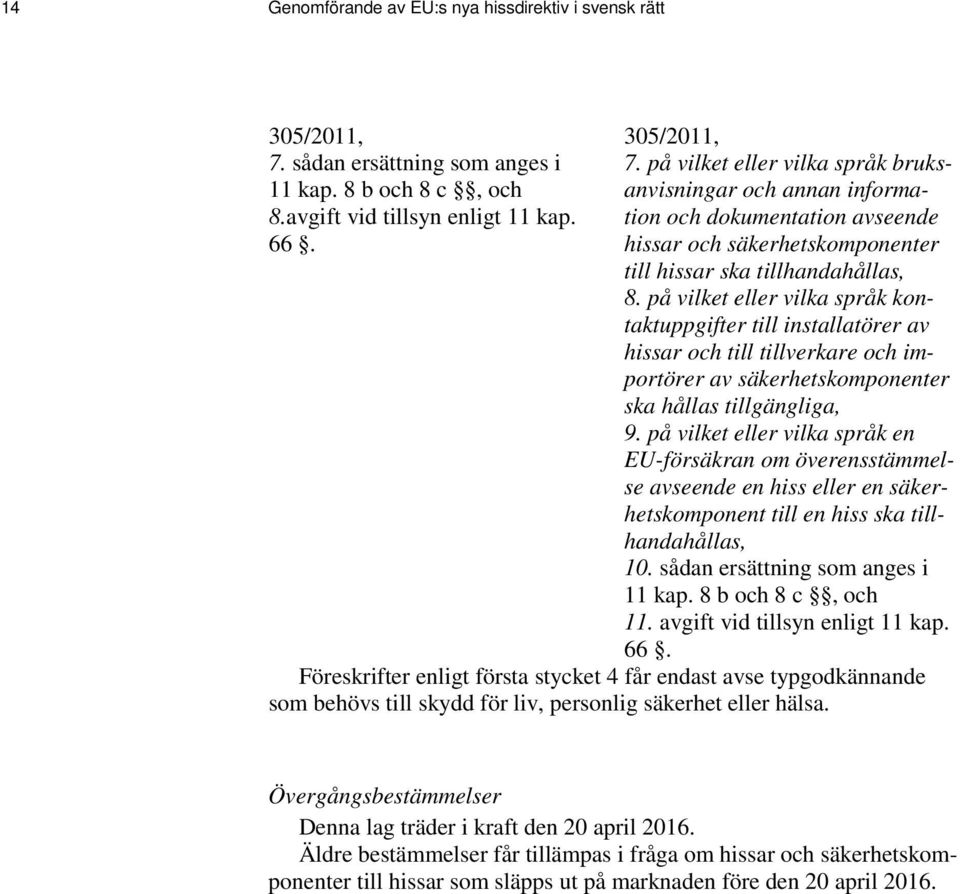 14 Genomförande av EU:s nya hissdirektiv i svensk rätt

305/2011,
7. sådan ersättning som anges i 11 kap. 8 b och 8 c §§, och
8.avgift vid tillsyn enligt 11 kap. 66 §.

305/2011,
7. på vilket eller vilka språk bruksanvisningar och annan information och dokumentation avseende hissar och säkerhetskomponenter till hissar ska tillhandahållas,
8. på vilket eller vilka språk kontaktuppgifter till installatörer av hissar och till tillverkare och importörer av säkerhetskomponenter ska hållas tillgängliga,
9. på vilket eller vilka språk en EU-försäkran om överensstämmelse avseende en hiss eller en säkerhetskomponent till en hiss ska tillhandahållas,
10. sådan ersättning som anges i 11 kap. 8 b och 8 c §§, och
11. avgift vid tillsyn enligt 11 kap. 66 §.

Föreskrifter enligt första stycket 4 får endast avse typgodkännande som behövs till skydd för liv, personlig säkerhet eller hälsa.

Övergångsbestämmelser

Denna lag träder i kraft den 20 april 2016.
Äldre bestämmelser får tillämpas i fråga om hissar och säkerhetskomponenter till hissar som släpps ut på marknaden före den 20 april 2016.